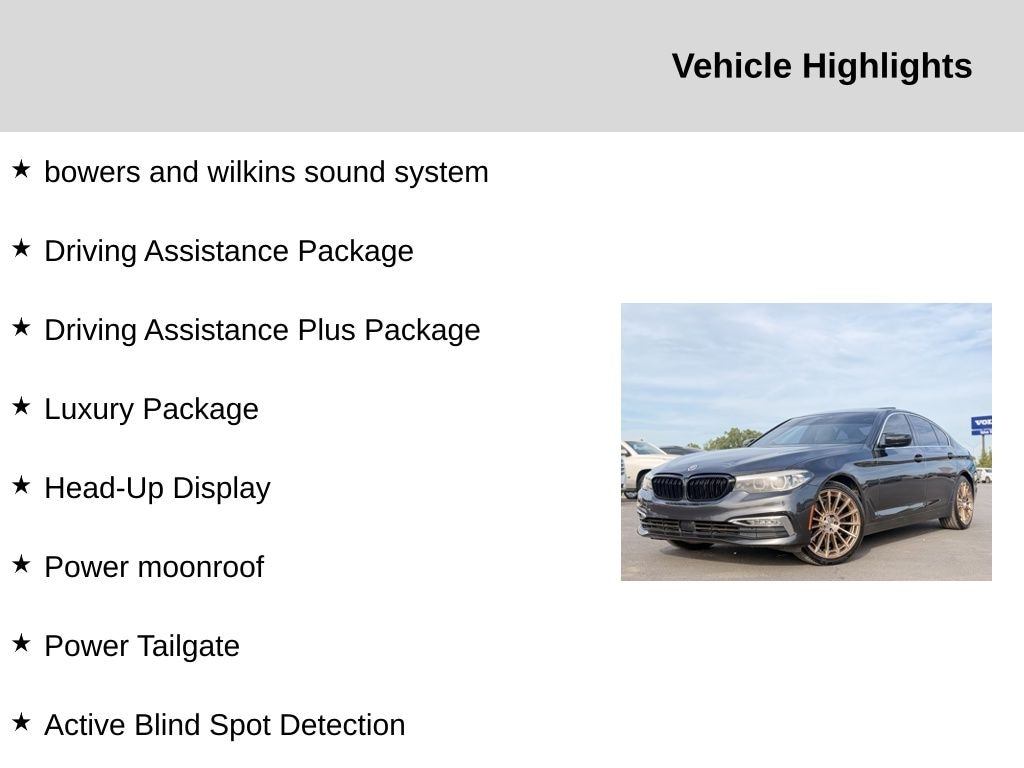 Vehicle Highlights

★ bowers and wilkins sound system

★ Driving Assistance Package

★ Driving Assistance Plus Package

★ Luxury Package

★ Head-Up Display

★ Power moonroof

★ Power Tailgate

★ Active Blind Spot Detection